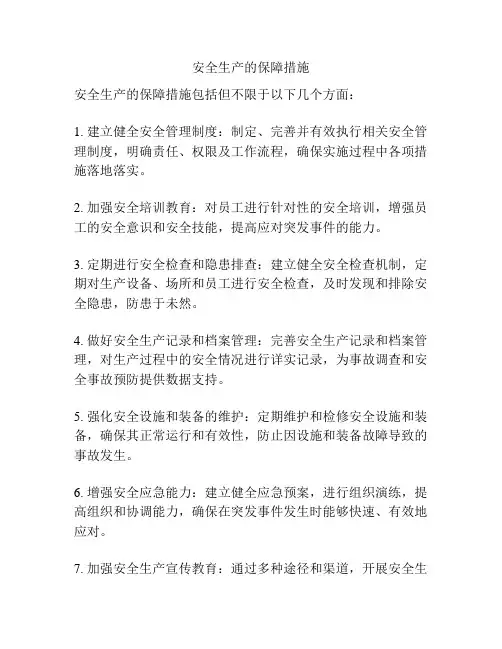 安全生产的保障措施

安全生产的保障措施包括但不限于以下几个方面：

1. 建立健全安全管理制度：制定、完善并有效执行相关安全管理制度，明确责任、权限及工作流程，确保实施过程中各项措施落地落实。

2. 加强安全培训教育：对员工进行针对性的安全培训，增强员工的安全意识和安全技能，提高应对突发事件的能力。

3. 定期进行安全检查和隐患排查：建立健全安全检查机制，定期对生产设备、场所和员工进行安全检查，及时发现和排除安全隐患，防患于未然。

4. 做好安全生产记录和档案管理：完善安全生产记录和档案管理，对生产过程中的安全情况进行详实记录，为事故调查和安全事故预防提供数据支持。

5. 强化安全设施和装备的维护：定期维护和检修安全设施和装备，确保其正常运行和有效性，防止因设施和装备故障导致的事故发生。

6. 增强安全应急能力：建立健全应急预案，进行组织演练，提高组织和协调能力，确保在突发事件发生时能够快速、有效地应对。

7. 加强安全生产宣传教育：通过多种途径和渠道，开展安全生